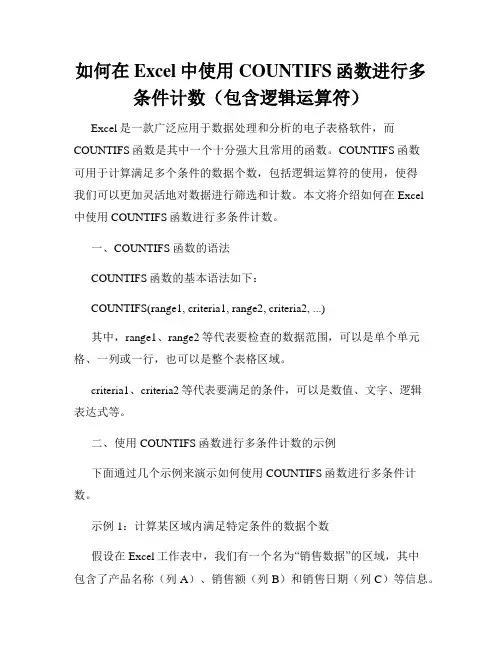 如何在 Excel 中使用 COUNTIFS 函数进行多条件计数（包含逻辑运算符）

Excel 是一款广泛应用于数据处理和分析的电子表格软件，而 COUNTIFS 函数是其中一个十分强大且常用的函数。COUNTIFS 函数可用于计算满足多个条件的数据个数，包括逻辑运算符的使用，使得我们可以更加灵活地对数据进行筛选和计数。本文将介绍如何在 Excel 中使用 COUNTIFS 函数进行多条件计数。

一、COUNTIFS 函数的语法

COUNTIFS 函数的基本语法如下：

COUNTIFS(range1, criteria1, range2, criteria2, ...)

其中，range1、range2 等代表要检查的数据范围，可以是单个单元格、一列或一行，也可以是整个表格区域。

criteria1、criteria2 等代表要满足的条件，可以是数值、文字、逻辑表达式等。

二、使用 COUNTIFS 函数进行多条件计数的示例

下面通过几个示例来演示如何使用 COUNTIFS 函数进行多条件计数。

示例 1：计算某区域内满足特定条件的数据个数

假设在 Excel 工作表中，我们有一个名为“销售数据”的区域，其中包含了产品名称（列 A）、销售额（列 B）和销售日期（列 C）等信息。